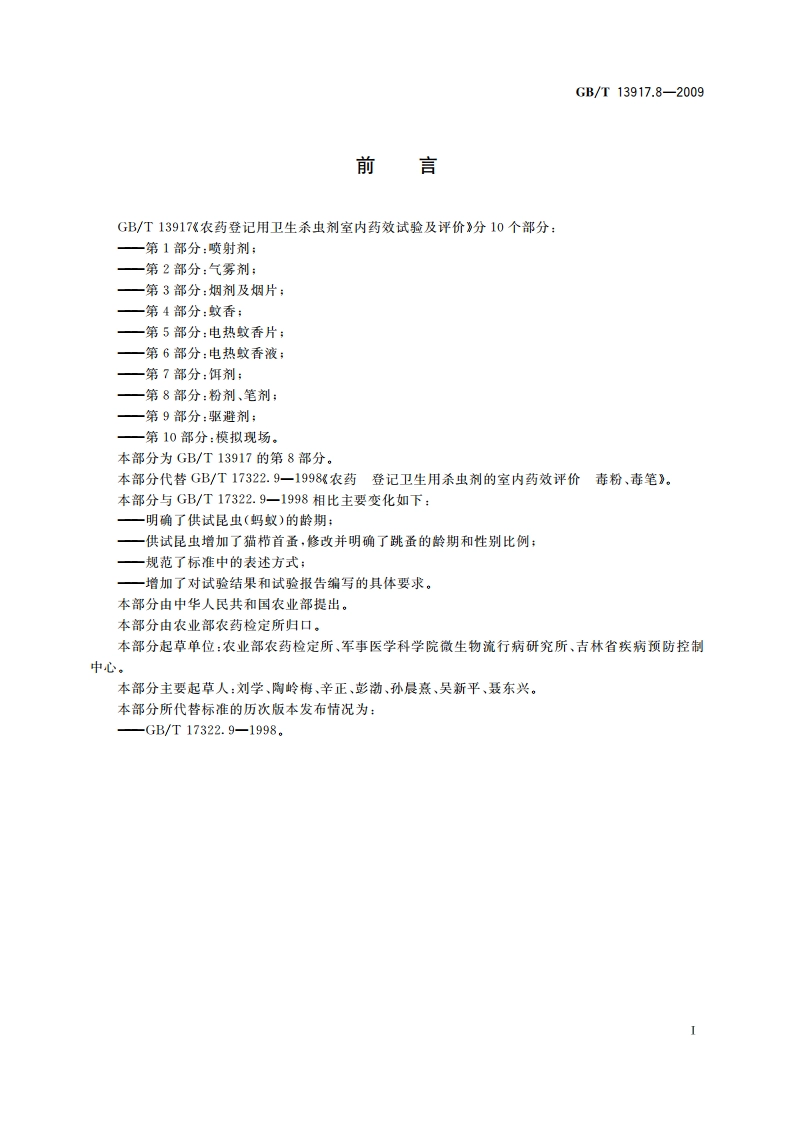 GB/T 13917.8—2009

前 言

GB/T 13917《农药登记用卫生杀虫剂室内药效试验及评价》分 10 个部分：

——第 1 部分：喷射剂；

——第 2 部分：气雾剂；

——第 3 部分：烟剂及烟片；

——第 4 部分：蚊香；

——第 5 部分：电热蚊香片；

——第 6 部分：电热蚊香液；

——第 7 部分：饵剂；

——第 8 部分：粉剂、笔剂；

——第 9 部分：驱避剂；

——第 10 部分：模拟现场。

本部分为 GB/T 13917 的第 8 部分。

本部分代替 GB/T 17322.9—1998《农药 登记卫生用杀虫剂的室内药效评价 毒粉、毒笔》。

本部分与 GB/T 17322.9—1998 相比主要变化如下：

——明确了供试昆虫(蚂蚁)的龄期；

——供试昆虫增加了猫栉首蚤，修改并明确了跳蚤的龄期和性别比例；

——规范了标准中的表述方式；

——增加了对试验结果和试验报告编写的具体要求。

本部分由中华人民共和国农业部提出。

本部分由农业部农药检定所归口。

本部分起草单位：农业部农药检定所、军事医学科学院微生物流行病研究所、吉林省疾病预防控制中心。

本部分主要起草人：刘学、陶岭梅、辛正、彭渤、孙晨熹、吴新平、聂东兴。

本部分所代替标准的历次版本发布情况为：

——GB/T 17322.9—1998。

I